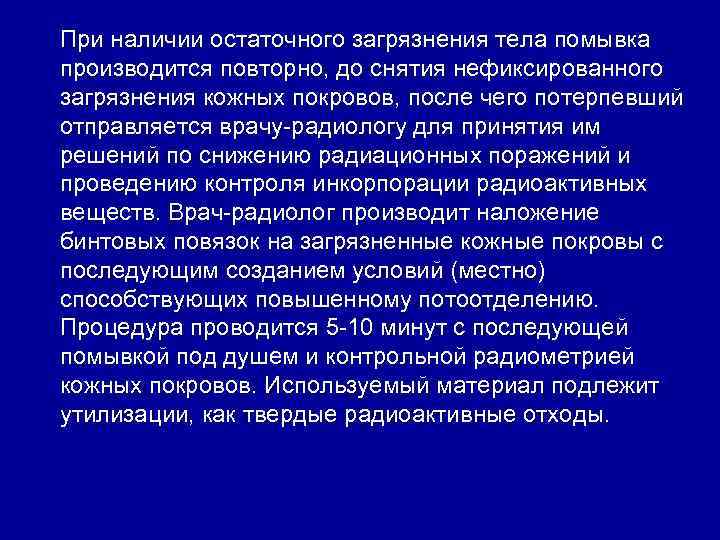 При наличии остаточного загрязнения тела помывка производится повторно, до снятия нефиксированного загрязнения кожных покровов, после чего потерпевший отправляется врачу-радиологу для принятия им решений по снижению радиационных поражений и проведению контроля инкорпорации радиоактивных веществ. Врач-радиолог производит наложение бинтовых повязок на загрязненные кожные покровы с последующим созданием условий (местно) способствующих повышенному потоотделению. Процедура проводится 5-10 минут с последующей помывкой под душем и контрольной радиометрией кожных покровов. Используемый материал подлежит утилизации, как твердые радиоактивные отходы.